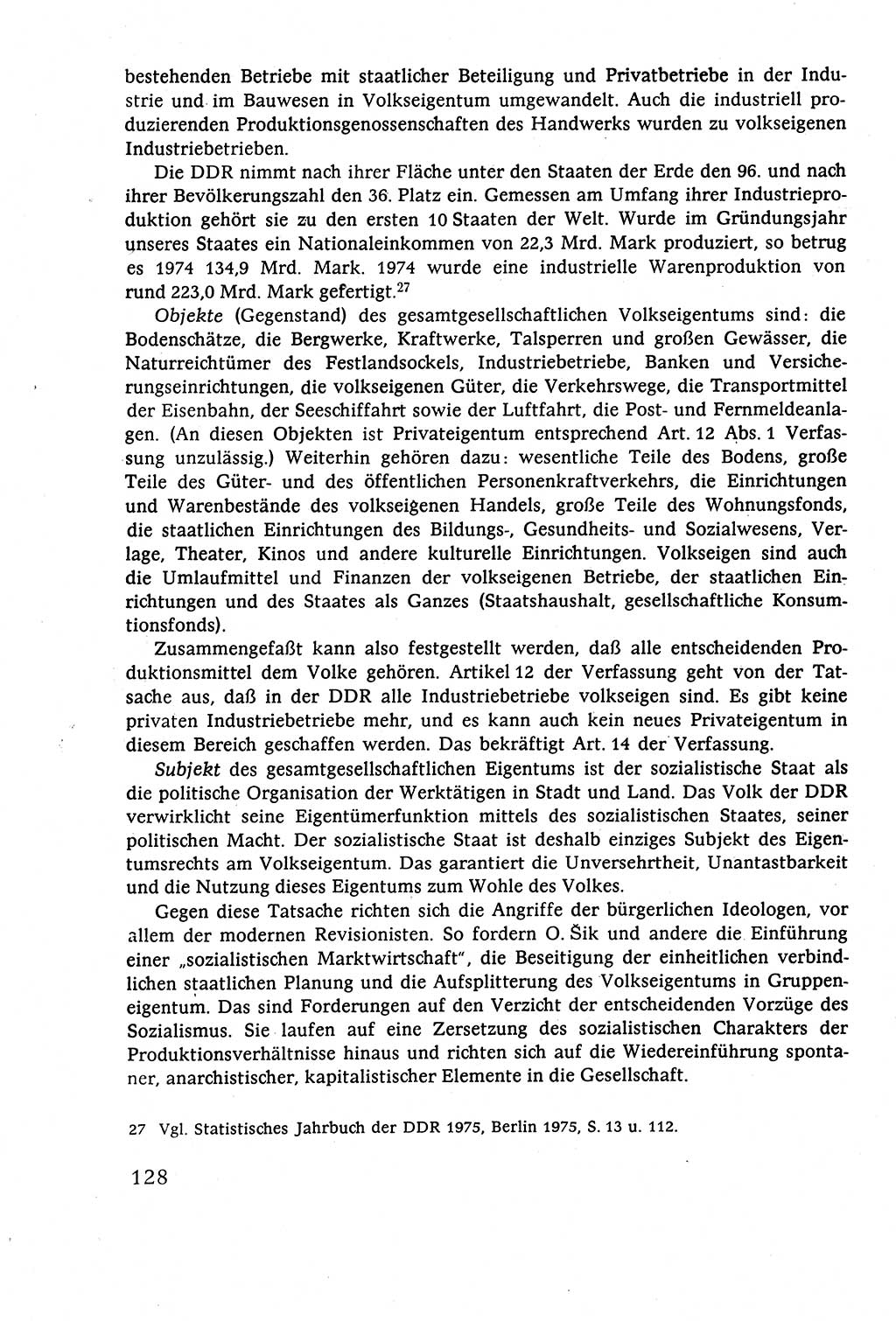 bestehenden Betriebe mit staatlicher Beteiligung und Privatbetriebe in der Industrie und im Bauwesen in Volkseigentum umgewandelt. Auch die industriell produzierenden Produktionsgenossenschaften des Handwerks wurden zu volkseigenen Industriebetrieben.

Die DDR nimmt nach ihrer Fläche unter den Staaten der Erde den 96. und nach ihrer Bevölkerungszahl den 36. Platz ein. Gemessen am Umfang ihrer Industrieproduktion gehört sie zu den ersten 10 Staaten der Welt. Wurde im Gründungsjahr unseres Staates ein Nationaleinkommen von 22,3 Mrd. Mark produziert, so betrug es 1974 134,9 Mrd. Mark. 1974 wurde eine industrielle Warenproduktion von rund 223,0 Mrd. Mark gefertigt.$^{27}$

Objekte (Gegenstand) des gesamtgesellschaftlichen Volkseigentums sind: die Bodenschätze, die Bergwerke, Kraftwerke, Talsperren und großen Gewässer, die Naturreichtümer des Festlandsockels, Industriebetriebe, Banken und Versicherungseinrichtungen, die volkseigenen Güter, die Verkehrswege, die Transportmittel der Eisenbahn, der Seeschiffahrt sowie der Luftfahrt, die Post- und Fernmeldeanlagen. (An diesen Objekten ist Privateigentum entsprechend Art. 12 Abs. 1 Verfassung unzulässig.) Weiterhin gehören dazu: wesentliche Teile des Bodens, große Teile des Güter- und des öffentlichen Personenkraftverkehrs, die Einrichtungen und Warenbestände des volkseigenen Handels, große Teile des Wohnungsfonds, die staatlichen Einrichtungen des Bildungs-, Gesundheits- und Sozialwesens, Verlage, Theater, Kinos und andere kulturelle Einrichtungen. Volkseigen sind auch die Umlaufmittel und Finanzen der volkseigenen Betriebe, der staatlichen Einrichtungen und des Staates als Ganzes (Staatshaushalt, gesellschaftliche Konsumtionsfonds).

Zusammengefaßt kann also festgestellt werden, daß alle entscheidenden Produktionsmittel dem Volke gehören. Artikel 12 der Verfassung geht von der Tatsache aus, daß in der DDR alle Industriebetriebe volkseigen sind. Es gibt keine privaten Industriebetriebe mehr, und es kann auch kein neues Privateigentum in diesem Bereich geschaffen werden. Das bekräftigt Art. 14 der Verfassung.

Subjekt des gesamtgesellschaftlichen Eigentums ist der sozialistische Staat als die politische Organisation der Werktätigen in Stadt und Land. Das Volk der DDR verwirklicht seine Eigentümerfunktion mittels des sozialistischen Staates, seiner politischen Macht. Der sozialistische Staat ist deshalb einziges Subjekt des Eigentumsrechts am Volkseigentum. Das garantiert die Unversehrtheit, Unantastbarkeit und die Nutzung dieses Eigentums zum Wohle des Volkes.

Gegen diese Tatsache richten sich die Angriffe der bürgerlichen Ideologen, vor allem der modernen Revisionisten. So fordern O. Šik und andere die Einführung einer „sozialistischen Marktwirtschaft", die Beseitigung der einheitlichen verbindlichen staatlichen Planung und die Aufsplitterung des Volkseigentums in Gruppeneigentum. Das sind Forderungen auf den Verzicht der entscheidenden Vorzüge des Sozialismus. Sie laufen auf eine Zersetzung des sozialistischen Charakters der Produktionsverhältnisse hinaus und richten sich auf die Wiedereinführung spontaner, anarchistischer, kapitalistischer Elemente in die Gesellschaft.

27 Vgl. Statistisches Jahrbuch der DDR 1975, Berlin 1975, S. 13 u. 112.

128